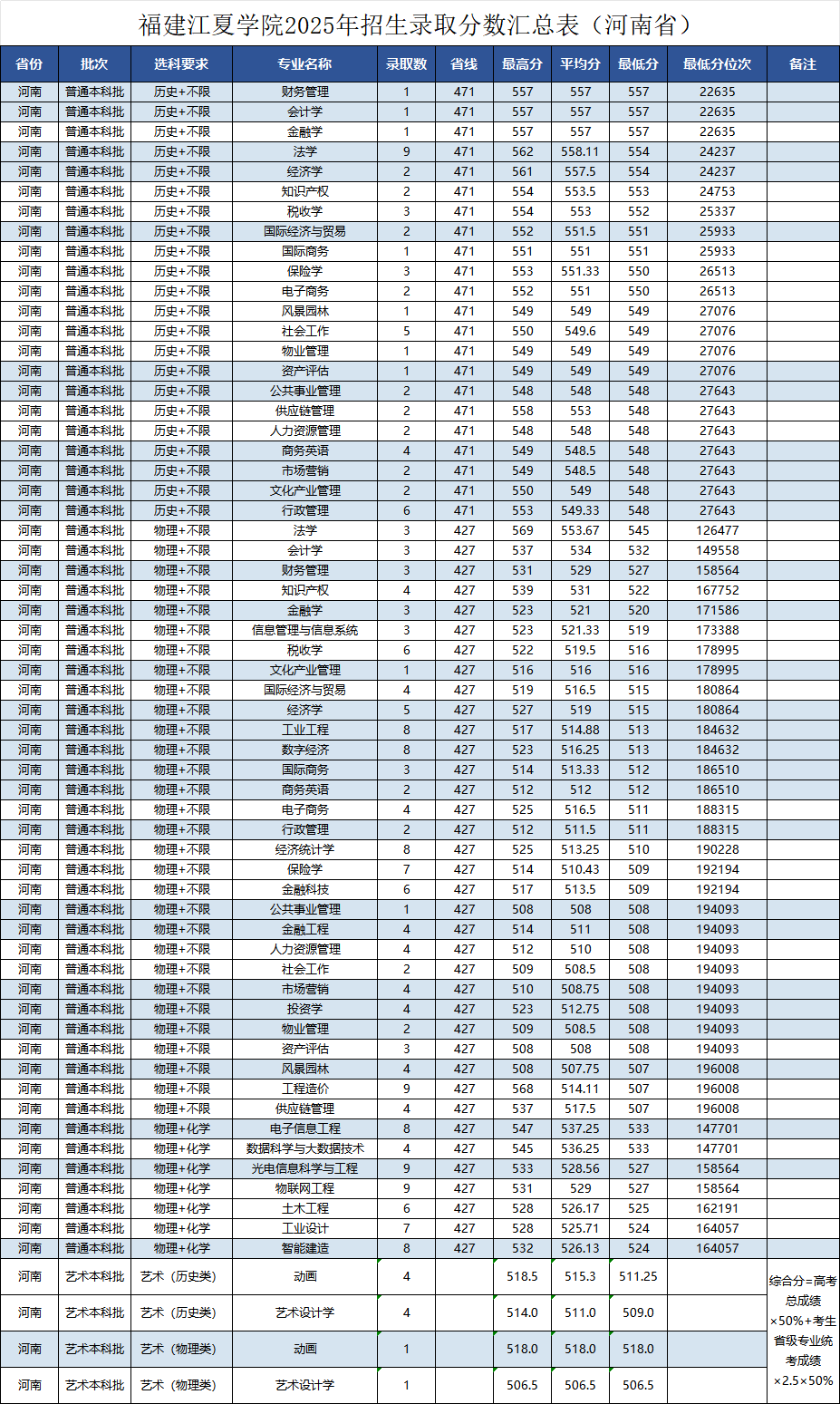 福建江夏学院2025年招生录取分数汇总表（河南省）

| 省份 | 批次 | 选科要求 | 专业名称 | 录取数 | 省线 | 最高分 | 平均分 | 最低分 | 最低分位次 | 备注 |
|---|---|---|---|---|---|---|---|---|---|---|
| 河南 | 普通本科批 | 历史+不限 | 财务管理 | 1 | 471 | 557 | 557 | 557 | 22635 | |
| 河南 | 普通本科批 | 历史+不限 | 会计学 | 1 | 471 | 557 | 557 | 557 | 22635 | |
| 河南 | 普通本科批 | 历史+不限 | 金融学 | 1 | 471 | 557 | 557 | 557 | 22635 | |
| 河南 | 普通本科批 | 历史+不限 | 法学 | 9 | 471 | 562 | 558.11 | 554 | 24237 | |
| 河南 | 普通本科批 | 历史+不限 | 经济学 | 2 | 471 | 561 | 557.5 | 554 | 24237 | |
| 河南 | 普通本科批 | 历史+不限 | 知识产权 | 2 | 471 | 554 | 553.5 | 553 | 24753 | |
| 河南 | 普通本科批 | 历史+不限 | 税收学 | 3 | 471 | 554 | 553 | 552 | 25337 | |
| 河南 | 普通本科批 | 历史+不限 | 国际经济与贸易 | 2 | 471 | 552 | 551.5 | 551 | 25933 | |
| 河南 | 普通本科批 | 历史+不限 | 国际商务 | 1 | 471 | 551 | 551 | 551 | 25933 | |
| 河南 | 普通本科批 | 历史+不限 | 保险学 | 3 | 471 | 553 | 551.33 | 550 | 26513 | |
| 河南 | 普通本科批 | 历史+不限 | 电子商务 | 2 | 471 | 552 | 551 | 550 | 26513 | |
| 河南 | 普通本科批 | 历史+不限 | 风景园林 | 1 | 471 | 549 | 549 | 549 | 27076 | |
| 河南 | 普通本科批 | 历史+不限 | 社会工作 | 5 | 471 | 550 | 549.6 | 549 | 27076 | |
| 河南 | 普通本科批 | 历史+不限 | 物业管理 | 1 | 471 | 549 | 549 | 549 | 27076 | |
| 河南 | 普通本科批 | 历史+不限 | 资产评估 | 1 | 471 | 549 | 549 | 549 | 27076 | |
| 河南 | 普通本科批 | 历史+不限 | 公共事业管理 | 2 | 471 | 548 | 548 | 548 | 27643 | |
| 河南 | 普通本科批 | 历史+不限 | 供应链管理 | 2 | 471 | 558 | 553 | 548 | 27643 | |
| 河南 | 普通本科批 | 历史+不限 | 人力资源管理 | 2 | 471 | 548 | 548 | 548 | 27643 | |
| 河南 | 普通本科批 | 历史+不限 | 商务英语 | 4 | 471 | 549 | 548.5 | 548 | 27643 | |
| 河南 | 普通本科批 | 历史+不限 | 市场营销 | 2 | 471 | 549 | 548.5 | 548 | 27643 | |
| 河南 | 普通本科批 | 历史+不限 | 文化产业管理 | 2 | 471 | 550 | 549 | 548 | 27643 | |
| 河南 | 普通本科批 | 历史+不限 | 行政管理 | 6 | 471 | 553 | 549.33 | 548 | 27643 | |
| 河南 | 普通本科批 | 物理+不限 | 法学 | 3 | 427 | 569 | 553.67 | 545 | 126477 | |
| 河南 | 普通本科批 | 物理+不限 | 会计学 | 3 | 427 | 537 | 534 | 532 | 149558 | |
| 河南 | 普通本科批 | 物理+不限 | 财务管理 | 3 | 427 | 531 | 529 | 527 | 158564 | |
| 河南 | 普通本科批 | 物理+不限 | 知识产权 | 4 | 427 | 539 | 531 | 522 | 167752 | |
| 河南 | 普通本科批 | 物理+不限 | 金融学 | 3 | 427 | 523 | 521 | 520 | 171586 | |
| 河南 | 普通本科批 | 物理+不限 | 信息管理与信息系统 | 3 | 427 | 523 | 521.33 | 519 | 173388 | |
| 河南 | 普通本科批 | 物理+不限 | 税收学 | 6 | 427 | 522 | 519.5 | 516 | 178995 | |
| 河南 | 普通本科批 | 物理+不限 | 文化产业管理 | 1 | 427 | 516 | 516 | 516 | 178995 | |
| 河南 | 普通本科批 | 物理+不限 | 国际经济与贸易 | 4 | 427 | 519 | 516.5 | 515 | 180864 | |
| 河南 | 普通本科批 | 物理+不限 | 经济学 | 5 | 427 | 527 | 519 | 515 | 180864 | |
| 河南 | 普通本科批 | 物理+不限 | 工业工程 | 8 | 427 | 517 | 514.88 | 513 | 184632 | |
| 河南 | 普通本科批 | 物理+不限 | 数字经济 | 8 | 427 | 523 | 516.25 | 513 | 184632 | |
| 河南 | 普通本科批 | 物理+不限 | 国际商务 | 3 | 427 | 514 | 513.33 | 512 | 186510 | |
| 河南 | 普通本科批 | 物理+不限 | 商务英语 | 2 | 427 | 512 | 512 | 512 | 186510 | |
| 河南 | 普通本科批 | 物理+不限 | 电子商务 | 4 | 427 | 525 | 516.5 | 511 | 188315 | |
| 河南 | 普通本科批 | 物理+不限 | 行政管理 | 2 | 427 | 512 | 511.5 | 511 | 188315 | |
| 河南 | 普通本科批 | 物理+不限 | 经济统计学 | 8 | 427 | 525 | 513.25 | 510 | 190228 | |
| 河南 | 普通本科批 | 物理+不限 | 保险学 | 7 | 427 | 514 | 510.43 | 509 | 192194 | |
| 河南 | 普通本科批 | 物理+不限 | 金融科技 | 6 | 427 | 517 | 513.5 | 509 | 192194 | |
| 河南 | 普通本科批 | 物理+不限 | 公共事业管理 | 1 | 427 | 508 | 508 | 508 | 194093 | |
| 河南 | 普通本科批 | 物理+不限 | 金融工程 | 4 | 427 | 514 | 511 | 508 | 194093 | |
| 河南 | 普通本科批 | 物理+不限 | 人力资源管理 | 4 | 427 | 512 | 510 | 508 | 194093 | |
| 河南 | 普通本科批 | 物理+不限 | 社会工作 | 2 | 427 | 509 | 508.5 | 508 | 194093 | |
| 河南 | 普通本科批 | 物理+不限 | 市场营销 | 4 | 427 | 510 | 508.75 | 508 | 194093 | |
| 河南 | 普通本科批 | 物理+不限 | 投资学 | 4 | 427 | 523 | 512.75 | 508 | 194093 | |
| 河南 | 普通本科批 | 物理+不限 | 物业管理 | 2 | 427 | 509 | 508.5 | 508 | 194093 | |
| 河南 | 普通本科批 | 物理+不限 | 资产评估 | 3 | 427 | 508 | 508 | 508 | 194093 | |
| 河南 | 普通本科批 | 物理+不限 | 风景园林 | 4 | 427 | 508 | 507.75 | 507 | 196008 | |
| 河南 | 普通本科批 | 物理+不限 | 工程造价 | 9 | 427 | 568 | 514.11 | 507 | 196008 | |
| 河南 | 普通本科批 | 物理+不限 | 供应链管理 | 4 | 427 | 537 | 517.5 | 507 | 196008 | |
| 河南 | 普通本科批 | 物理+化学 | 电子信息工程 | 8 | 427 | 547 | 537.25 | 533 | 147701 | |
| 河南 | 普通本科批 | 物理+化学 | 数据科学与大数据技术 | 4 | 427 | 545 | 536.25 | 533 | 147701 | |
| 河南 | 普通本科批 | 物理+化学 | 光电信息科学与工程 | 9 | 427 | 533 | 528.56 | 527 | 158564 | |
| 河南 | 普通本科批 | 物理+化学 | 物联网工程 | 9 | 427 | 531 | 529 | 527 | 158564 | |
| 河南 | 普通本科批 | 物理+化学 | 土木工程 | 6 | 427 | 528 | 526.17 | 525 | 162191 | |
| 河南 | 普通本科批 | 物理+化学 | 工业设计 | 7 | 427 | 528 | 525.71 | 524 | 164057 | |
| 河南 | 普通本科批 | 物理+化学 | 智能建造 | 8 | 427 | 532 | 526.13 | 524 | 164057 | |
| 河南 | 艺术本科批 | 艺术（历史类） | 动画 | 4 | | 518.5 | 515.3 | 511.25 | | 综合分=高考总成绩×50%+考生省级专业统考成绩×2.5×50% |
| 河南 | 艺术本科批 | 艺术（历史类） | 艺术设计学 | 4 | | 514.0 | 511.0 | 509.0 | | |
| 河南 | 艺术本科批 | 艺术（物理类） | 动画 | 1 | | 518.0 | 518.0 | 518.0 | | |
| 河南 | 艺术本科批 | 艺术（物理类） | 艺术设计学 | 1 | | 506.5 | 506.5 | 506.5 | | |